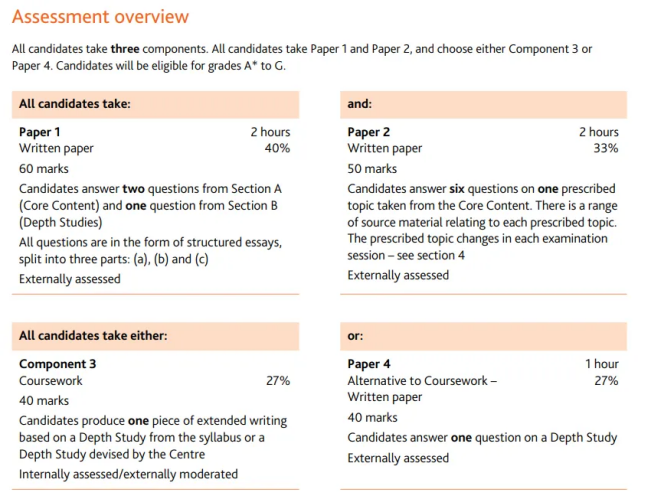 Assessment overview

All candidates take three components. All candidates take Paper 1 and Paper 2, and choose either Component 3 or Paper 4. Candidates will be eligible for grades A* to G.

All candidates take:

Paper 1 2 hours
Written paper 40%
60 marks
Candidates answer two questions from Section A (Core Content) and one question from Section B (Depth Studies)
All questions are in the form of structured essays, split into three parts: (a), (b) and (c)
Externally assessed

and:

Paper 2 2 hours
Written paper 33%
50 marks
Candidates answer six questions on one prescribed topic taken from the Core Content. There is a range of source material relating to each prescribed topic. The prescribed topic changes in each examination session – see section 4
Externally assessed

All candidates take either:

Component 3
Coursework 27%
40 marks
Candidates produce one piece of extended writing based on a Depth Study from the syllabus or a Depth Study devised by the Centre
Internally assessed/externally moderated

or:

Paper 4 1 hour
Alternative to Coursework – Written paper 27%
40 marks
Candidates answer one question on a Depth Study
Externally assessed